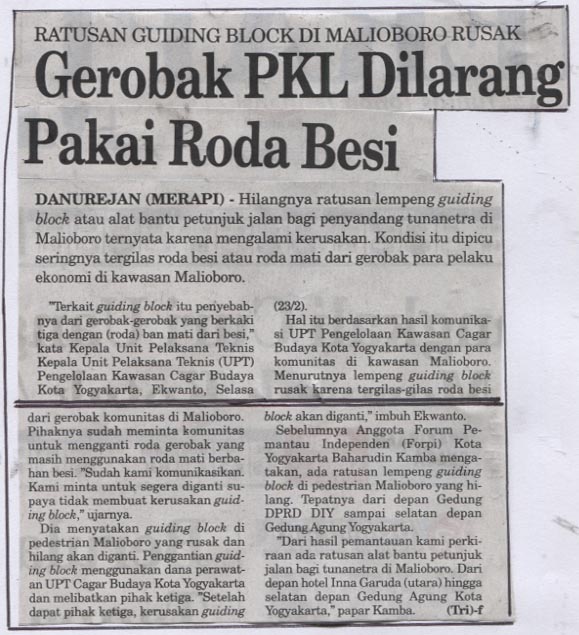 RATUSAN GUIDING BLOCK DI MALIOBORO RUSAK

Gerobak PKL Dilarang Pakai Roda Besi

DANUREJAN (MERAPI) - Hilangnya ratusan lempeng guiding block atau alat bantu petunjuk jalan bagi penyandang tunanetra di Malioboro ternyata karena mengalami kerusakan. Kondisi itu dipicu seringnya tergilas roda besi atau roda mati dari gerobak para pelaku ekonomi di kawasan Malioboro.

"Terkait guiding block itu penyebabnya dari gerobak-gerobak yang berkaki tiga dengan (roda) ban mati dari besi," kata Kepala Unit Pelaksana Teknis Kepala Unit Pelaksana Teknis (UPT) Pengelolaan Kawasan Cagar Budaya Kota Yogyakarta, Ekwanto, Selasa (23/2).

Hal itu berdasarkan hasil komunikasi UPT Pengelolaan Kawasan Cagar Budaya Kota Yogyakarta dengan para komunitas di kawasan Malioboro. Menurutnya lempeng guiding block rusak karena tergilas-gilas roda besi dari gerobak komunitas di Malioboro. Pihaknya sudah meminta komunitas untuk mengganti roda gerobak yang masih menggunakan roda mati berbahan besi. "Sudah kami komunikasikan. Kami minta untuk segera diganti supaya tidak membuat kerusakan guiding block," ujarnya.

Dia menyatakan guiding block di pedestrian Malioboro yang rusak dan hilang akan diganti. Penggantian guiding block menggunakan dana perawatan UPT Cagar Budaya Kota Yogyakarta dan melibatkan pihak ketiga. "Setelah dapat pihak ketiga, kerusakan guiding block akan diganti," imbuh Ekwanto.

Sebelumnya Anggota Forum Pemantau Independen (Forpi) Kota Yogyakarta Baharudin Kamba mengatakan, ada ratusan lempeng guiding block di pedestrian Malioboro yang hilang. Tepatnya dari depan Gedung DPRD DIY sampai selatan depan Gedung Agung Yogyakarta.

"Dari hasil pemantauan kami perkiraan ada ratusan alat bantu petunjuk jalan bagi tunanetra di Malioboro. Dari depan hotel Inna Garuda (utara) hingga selatan depan Gedung Agung Kota Yogyakarta," papar Kamba. (Tri)-f